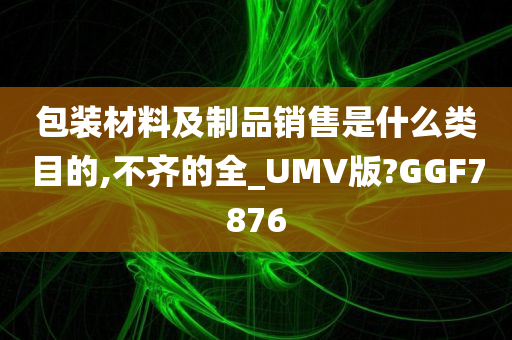 包装材料及制品销售是什么类目的,不齐的全_UMV版?GGF7876